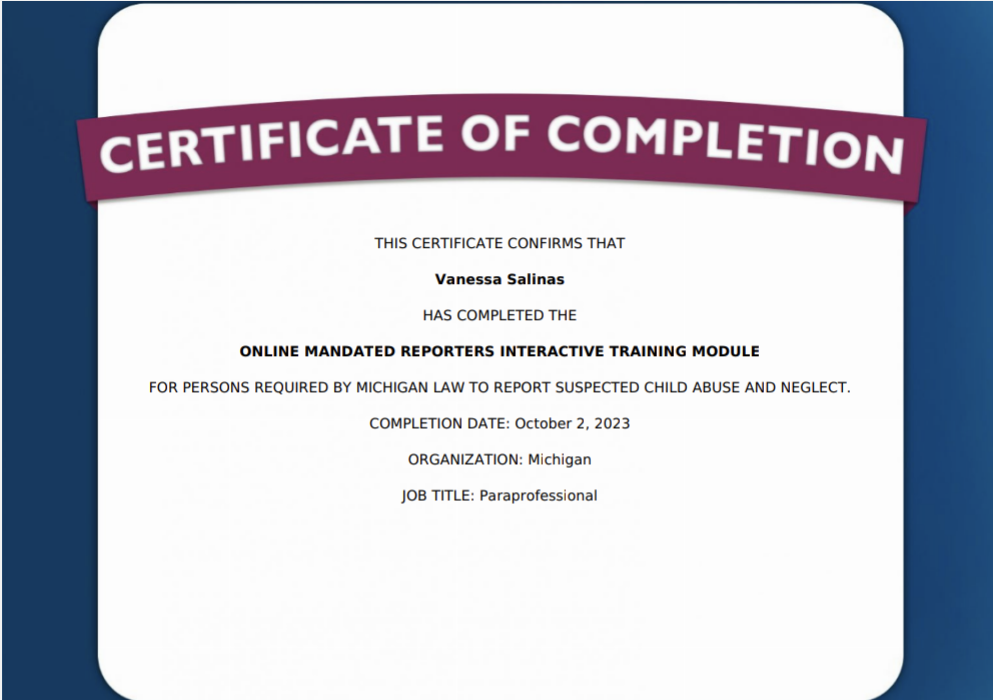 CERTIFICATE OF COMPLETION

THIS CERTIFICATE CONFIRMS THAT

Vanessa Salinas

HAS COMPLETED THE

ONLINE MANDATED REPORTERS INTERACTIVE TRAINING MODULE

FOR PERSONS REQUIRED BY MICHIGAN LAW TO REPORT SUSPECTED CHILD ABUSE AND NEGLECT.

COMPLETION DATE: October 2, 2023

ORGANIZATION: Michigan

JOB TITLE: Paraprofessional